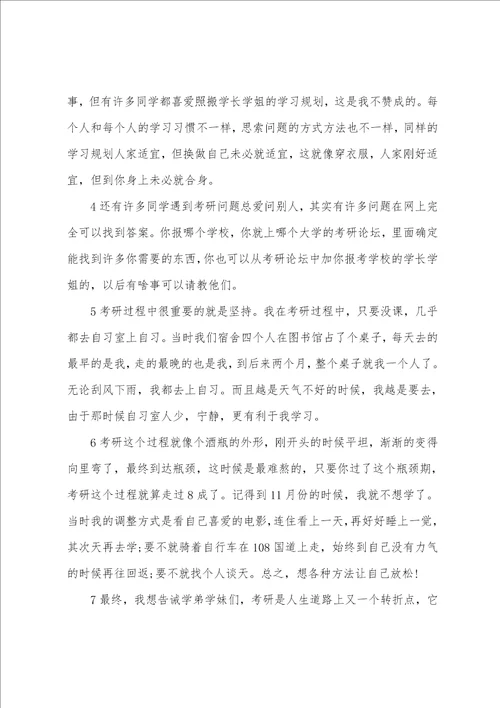 事，但有许多同学都喜爱照搬学长学姐的学习规划，这是我不赞成的。每个人和每个人的学习习惯不一样，思索问题的方式方法也不一样，同样的学习规划人家适宜，但换做自己未必就适宜，这就像穿衣服，人家刚好适宜，但到你身上未必就合身。

4还有许多同学遇到考研问题总爱问别人，其实有许多问题在网上完全可以找到答案。你报哪个学校，你就上哪个大学的考研论坛，里面确定能找到许多你需要的东西，你也可以从考研论坛中加你报考学校的学长学姐的，以后有啥事可以请教他们。

5考研过程中很重要的就是坚持。我在考研过程中，只要没课，几乎都去自习室上自习。当时我们宿舍四个人在图书馆占了个桌子，每天去的最早的是我，走的最晚的也是我，到后来两个月，整个桌子就我一个人了。无论刮风下雨，我都去上自习。而且越是天气不好的时候，我越是要去，由于那时候自习室人少，宁静，更有利于我学习。

6考研这个过程就像个酒瓶的外形，刚开头的时候平坦，渐渐的变得向里弯了，最终到达瓶颈，这时候是最难熬的，只要你过了这个瓶颈期，考研这个过程就算走过8成了。记得到11月份的时候，我就不想学了。当时我的调整方式是看自己喜爱的电影，连住看上一天，再好好睡上一觉，其次天再去学；要不就骑着自行车在108国道上走，始终到自己没有力气的时候再往回返；要不就找个人谈天。总之，想各种方法让自己放松！

7最终，我想告诫学弟学妹们，考研是人生道路上又一个转折点，它